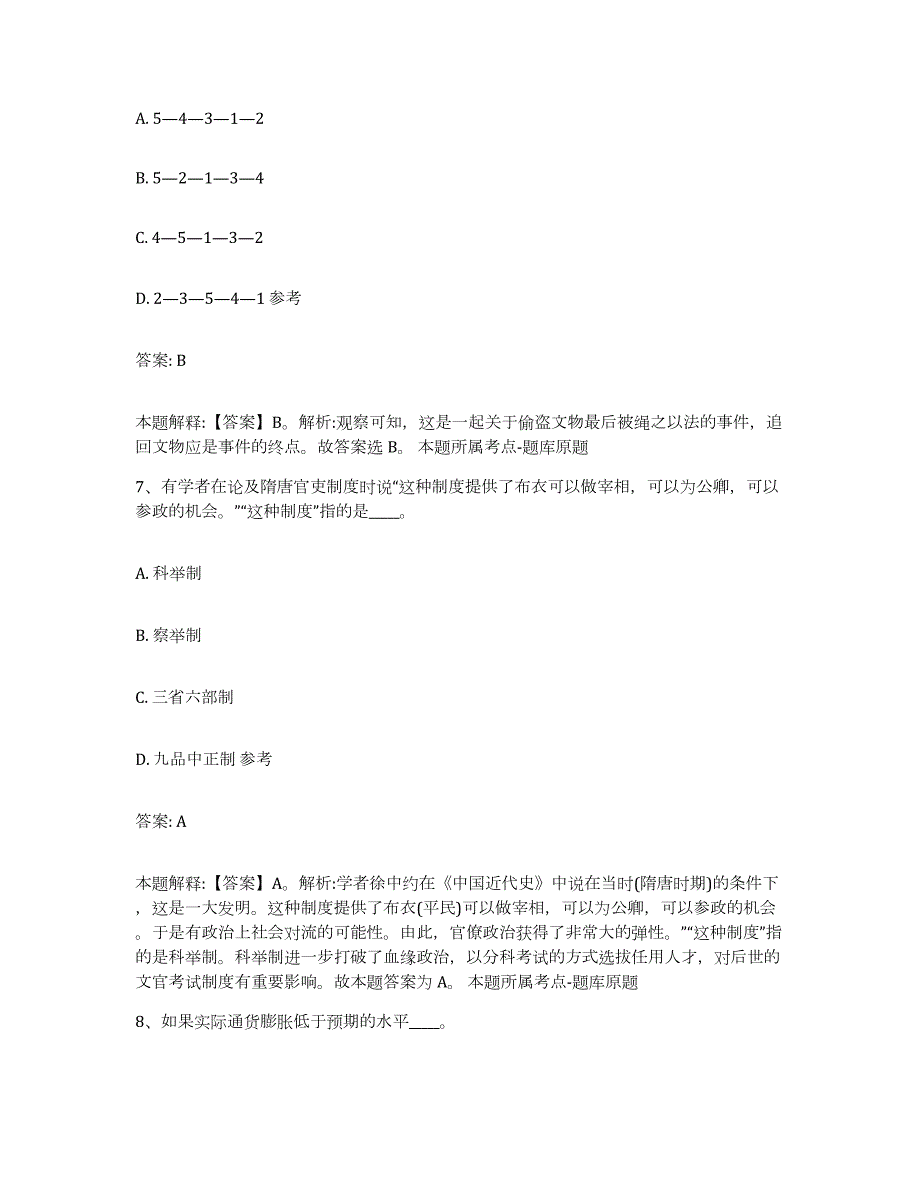 A. 5—4—3—1—2

B. 5—2—1—3—4

C. 4—5—1—3—2

D. 2—3—5—4—1 参考

答案: B

本题解释:【答案】B。解析:观察可知，这是一起关于偷盗文物最后被绳之以法的事件，追回文物应是事件的终点。故答案选 B。 本题所属考点-题库原题

7、有学者在论及隋唐官吏制度时说“这种制度提供了布衣可以做宰相，可以为公卿，可以参政的机会。”“这种制度”指的是____。

A. 科举制

B. 察举制

C. 三省六部制

D. 九品中正制 参考

答案: A

本题解释:【答案】A。解析:学者徐中约在《中国近代史》中说在当时(隋唐时期)的条件下，这是一大发明。这种制度提供了布衣(平民)可以做宰相，可以为公卿，可以参政的机会。于是有政治上社会对流的可能性。由此，官僚政治获得了非常大的弹性。”“这种制度”指的是科举制。科举制进一步打破了血缘政治，以分科考试的方式选拔任用人才，对后世的文官考试制度有重要影响。故本题答案为 A。 本题所属考点-题库原题

8、如果实际通货膨胀低于预期的水平____。